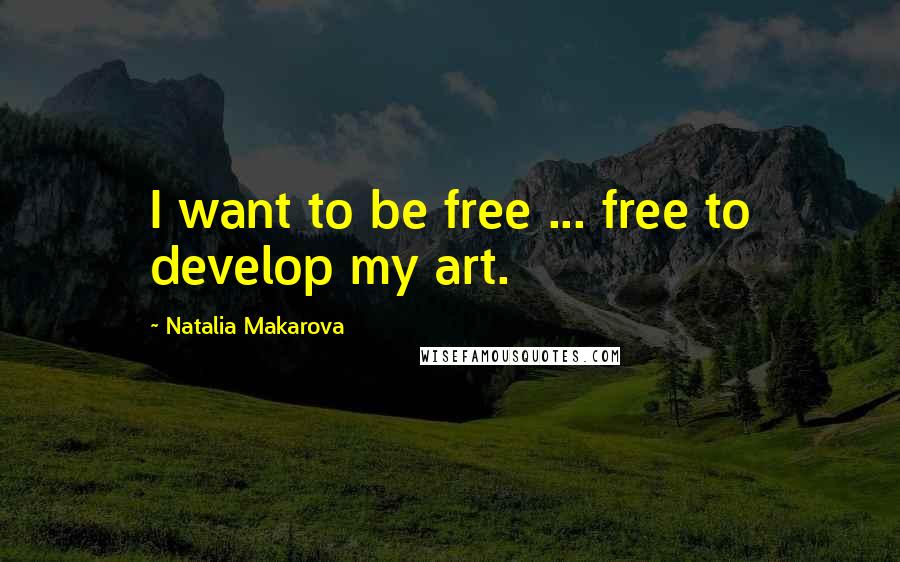 I want to be free ... free to develop my art.

~ Natalia Makarova

WISEFAMOUSQUOTES.COM